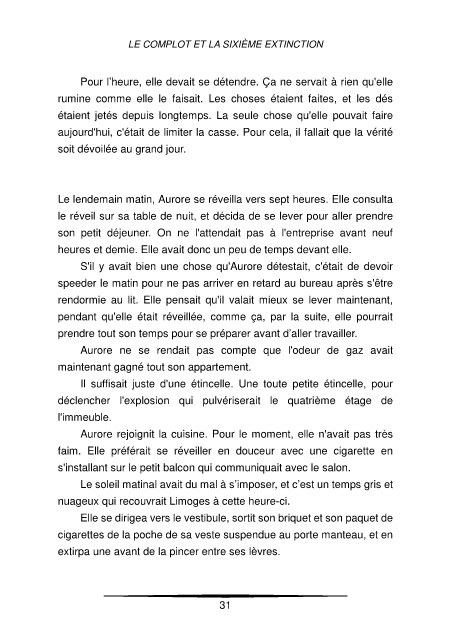 LE COMPLOT ET LA SIXIÈME EXTINCTION

Pour l'heure, elle devait se détendre. Ça ne servait à rien qu'elle rumine comme elle le faisait. Les choses étaient faites, et les dés étaient jetés depuis longtemps. La seule chose qu'elle pouvait faire aujourd'hui, c'était de limiter la casse. Pour cela, il fallait que la vérité soit dévoilée au grand jour.

Le lendemain matin, Aurore se réveilla vers sept heures. Elle consulta le réveil sur sa table de nuit, et décida de se lever pour aller prendre son petit déjeuner. On ne l'attendait pas à l'entreprise avant neuf heures et demie. Elle avait donc un peu de temps devant elle.

S'il y avait bien une chose qu'Aurore détestait, c'était de devoir speeder le matin pour ne pas arriver en retard au bureau après s'être rendormie au lit. Elle pensait qu'il valait mieux se lever maintenant, pendant qu'elle était réveillée, comme ça, par la suite, elle pourrait prendre tout son temps pour se préparer avant d'aller travailler.

Aurore ne se rendait pas compte que l'odeur de gaz avait maintenant gagné tout son appartement.

Il suffisait juste d'une étincelle. Une toute petite étincelle, pour déclencher l'explosion qui pulvériserait le quatrième étage de l'immeuble.

Aurore rejoignit la cuisine. Pour le moment, elle n'avait pas très faim. Elle préférait se réveiller en douceur avec une cigarette en s'installant sur le petit balcon qui communiquait avec le salon.

Le soleil matinal avait du mal à s'imposer, et c'est un temps gris et nuageux qui recouvrait Limoges à cette heure-ci.

Elle se dirigea vers le vestibule, sortit son briquet et son paquet de cigarettes de la poche de sa veste suspendue au porte manteau, et en extirpa une avant de la pincer entre ses lèvres.

31